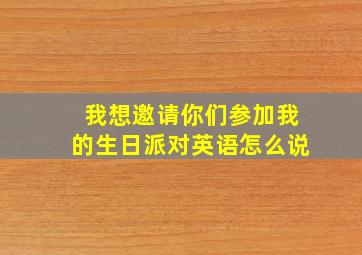 我想邀请你们参加我的生日派对英语怎么说